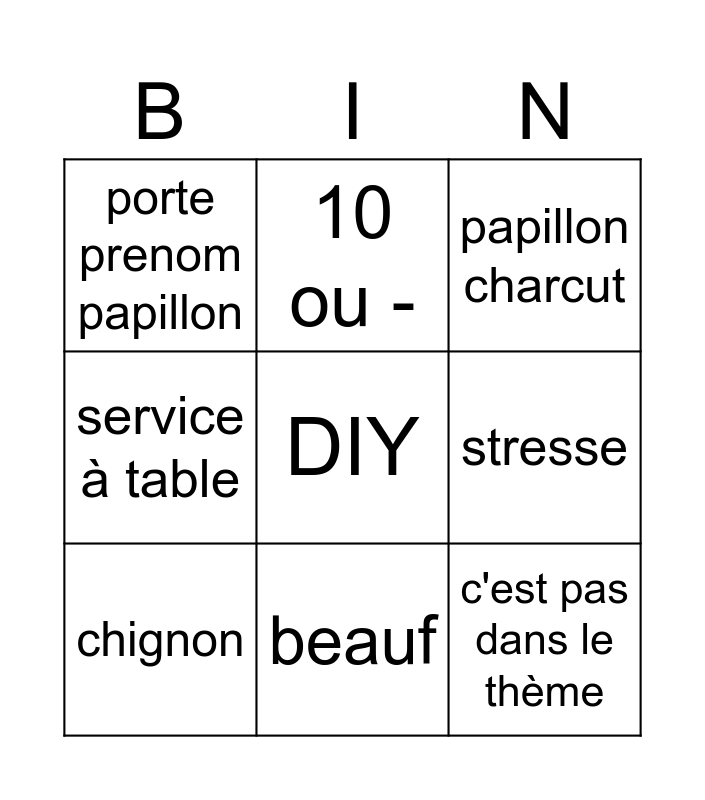 | B | I | N |
|---|---|---|
| porte prenom papillon | 10 ou - | papillon charcut |
| service à table | DIY | stresse |
| chignon | beauf | c'est pas dans le thème |